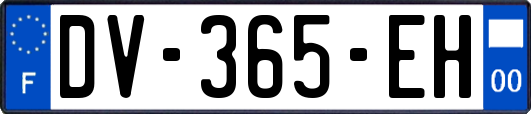 F

DV-365-EH

00